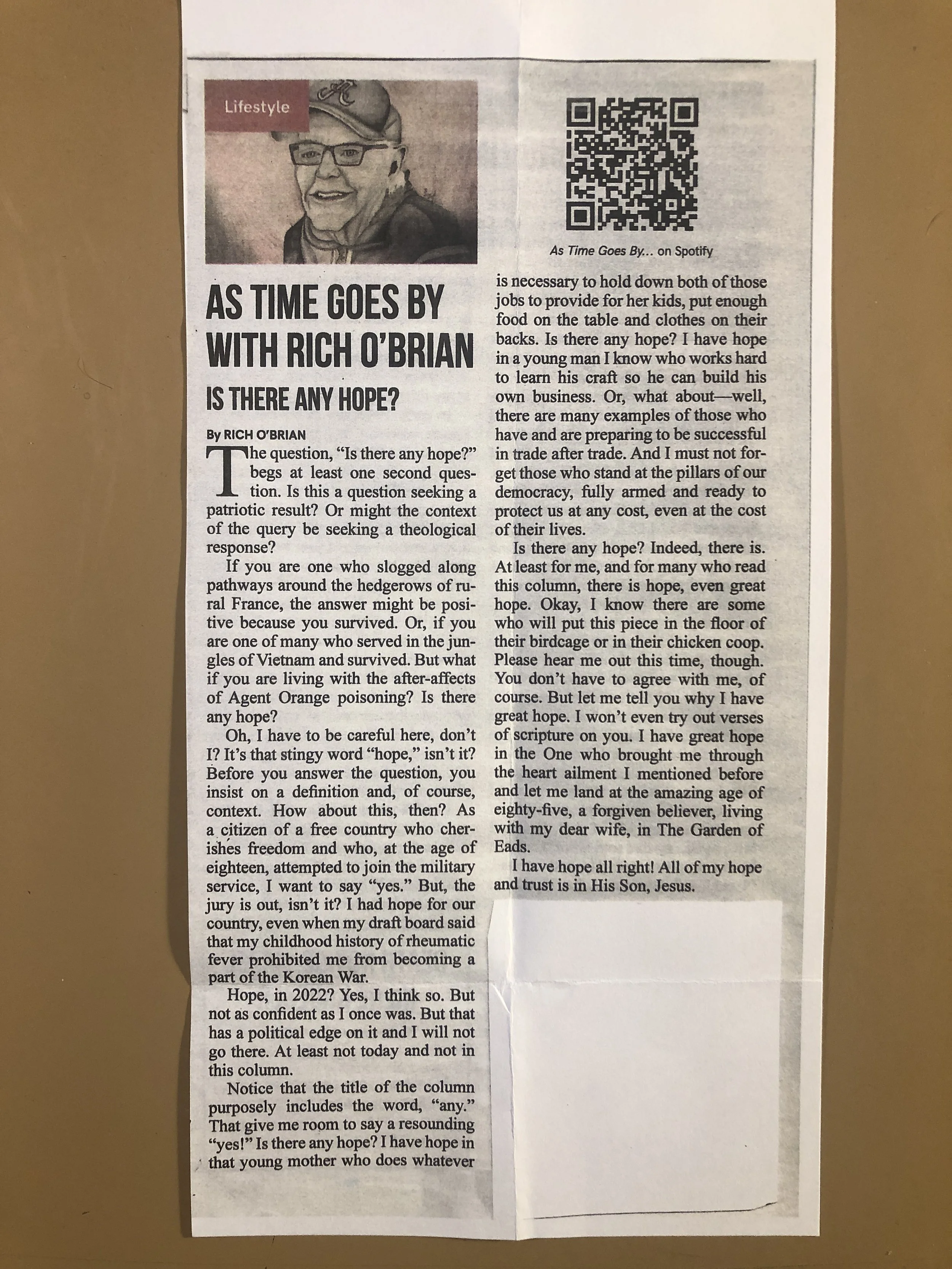 Lifestyle

AS TIME GOES BY WITH RICH O'BRIAN

IS THERE ANY HOPE?

By RICH O'BRIAN

The question, "Is there any hope?" begs at least one second question. Is this a question seeking a patriotic result? Or might the context of the query be seeking a theological response?

If you are one who slogged along pathways around the hedgerows of rural France, the answer might be positive because you survived. Or, if you are one of many who served in the jungles of Vietnam and survived. But what if you are living with the after-affects of Agent Orange poisoning? Is there any hope?

Oh, I have to be careful here, don't I? It's that stingy word "hope," isn't it? Before you answer the question, you insist on a definition and, of course, context. How about this, then? As a citizen of a free country who cherishes freedom and who, at the age of eighteen, attempted to join the military service, I want to say "yes." But, the jury is out, isn't it? I had hope for our country, even when my draft board said that my childhood history of rheumatic fever prohibited me from becoming a part of the Korean War.

Hope, in 2022? Yes, I think so. But not as confident as I once was. But that has a political edge on it and I will not go there. At least not today and not in this column.

Notice that the title of the column purposely includes the word, "any." That give me room to say a resounding "yes!" Is there any hope? I have hope in that young mother who does whatever

As Time Goes By... on Spotify

is necessary to hold down both of those jobs to provide for her kids, put enough food on the table and clothes on their backs. Is there any hope? I have hope in a young man I know who works hard to learn his craft so he can build his own business. Or, what about—well, there are many examples of those who have and are preparing to be successful in trade after trade. And I must not forget those who stand at the pillars of our democracy, fully armed and ready to protect us at any cost, even at the cost of their lives.

Is there any hope? Indeed, there is. At least for me, and for many who read this column, there is hope, even great hope. Okay, I know there are some who will put this piece in the floor of their birdcage or in their chicken coop. Please hear me out this time, though. You don't have to agree with me, of course. But let me tell you why I have great hope. I won't even try out verses of scripture on you. I have great hope in the One who brought me through the heart ailment I mentioned before and let me land at the amazing age of eighty-five, a forgiven believer, living with my dear wife, in The Garden of Eads.

I have hope all right! All of my hope and trust is in His Son, Jesus.